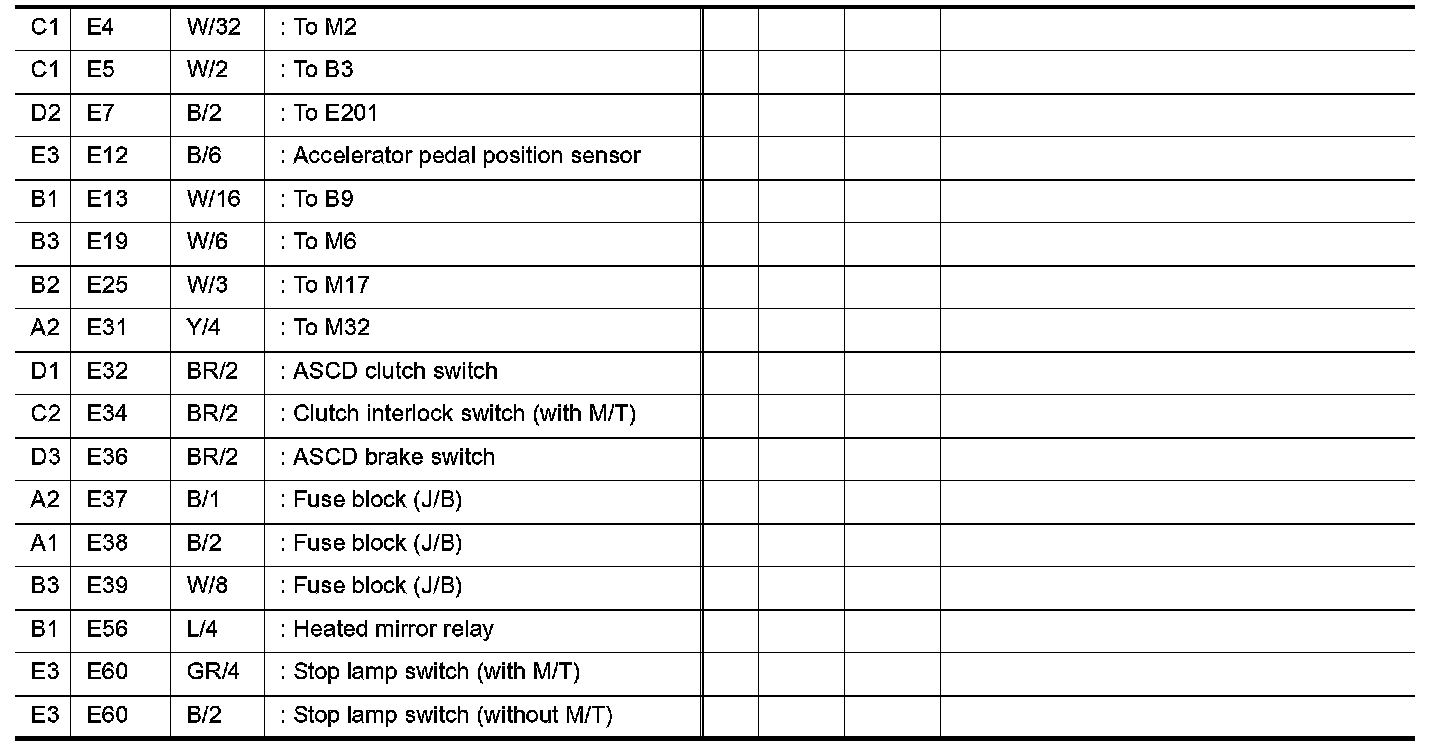 | C1 | E4 | W/32 | : To M2 | | | | |
|---|---|---|---|---|---|---|---|
| C1 | E5 | W/2 | : To B3 | | | | |
| D2 | E7 | B/2 | : To E201 | | | | |
| E3 | E12 | B/6 | : Accelerator pedal position sensor | | | | |
| B1 | E13 | W/16 | : To B9 | | | | |
| B3 | E19 | W/6 | : To M6 | | | | |
| B2 | E25 | W/3 | : To M17 | | | | |
| A2 | E31 | Y/4 | : To M32 | | | | |
| D1 | E32 | BR/2 | : ASCD clutch switch | | | | |
| C2 | E34 | BR/2 | : Clutch interlock switch (with M/T) | | | | |
| D3 | E36 | BR/2 | : ASCD brake switch | | | | |
| A2 | E37 | B/1 | : Fuse block (J/B) | | | | |
| A1 | E38 | B/2 | : Fuse block (J/B) | | | | |
| B3 | E39 | W/8 | : Fuse block (J/B) | | | | |
| B1 | E56 | L/4 | : Heated mirror relay | | | | |
| E3 | E60 | GR/4 | : Stop lamp switch (with M/T) | | | | |
| E3 | E60 | B/2 | : Stop lamp switch (without M/T) | | | | |